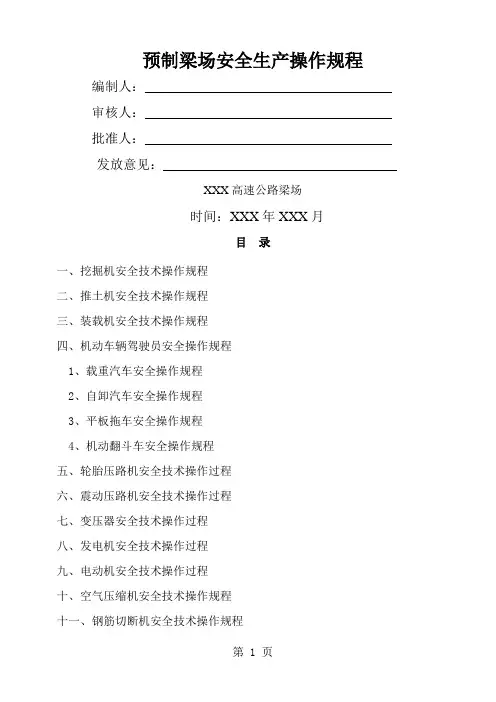 预制梁场安全生产操作规程

编制人：

审核人：

批准人：

发放意见：

XXX 高速公路梁场

时间：XXX 年 XXX 月

目　录

一、挖掘机安全技术操作规程

二、推土机安全技术操作规程

三、装载机安全技术操作规程

四、机动车辆驾驶员安全操作规程

1、载重汽车安全操作规程

2、自卸汽车安全操作规程

3、平板拖车安全操作规程

4、机动翻斗车安全操作规程

五、轮胎压路机安全技术操作过程

六、震动压路机安全技术操作过程

七、变压器安全技术操作过程

八、发电机安全技术操作过程

九、电动机安全技术操作过程

十、空气压缩机安全技术操作规程

十一、钢筋切断机安全技术操作规程

第 1 页